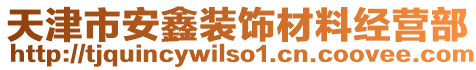 天津市安鑫装饰材料经营部
http://tjquincywilso1.cn.coovee.com